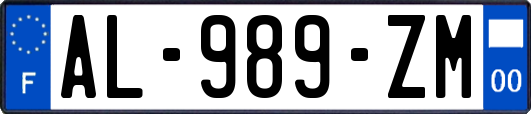 F

AL-989-ZM

00